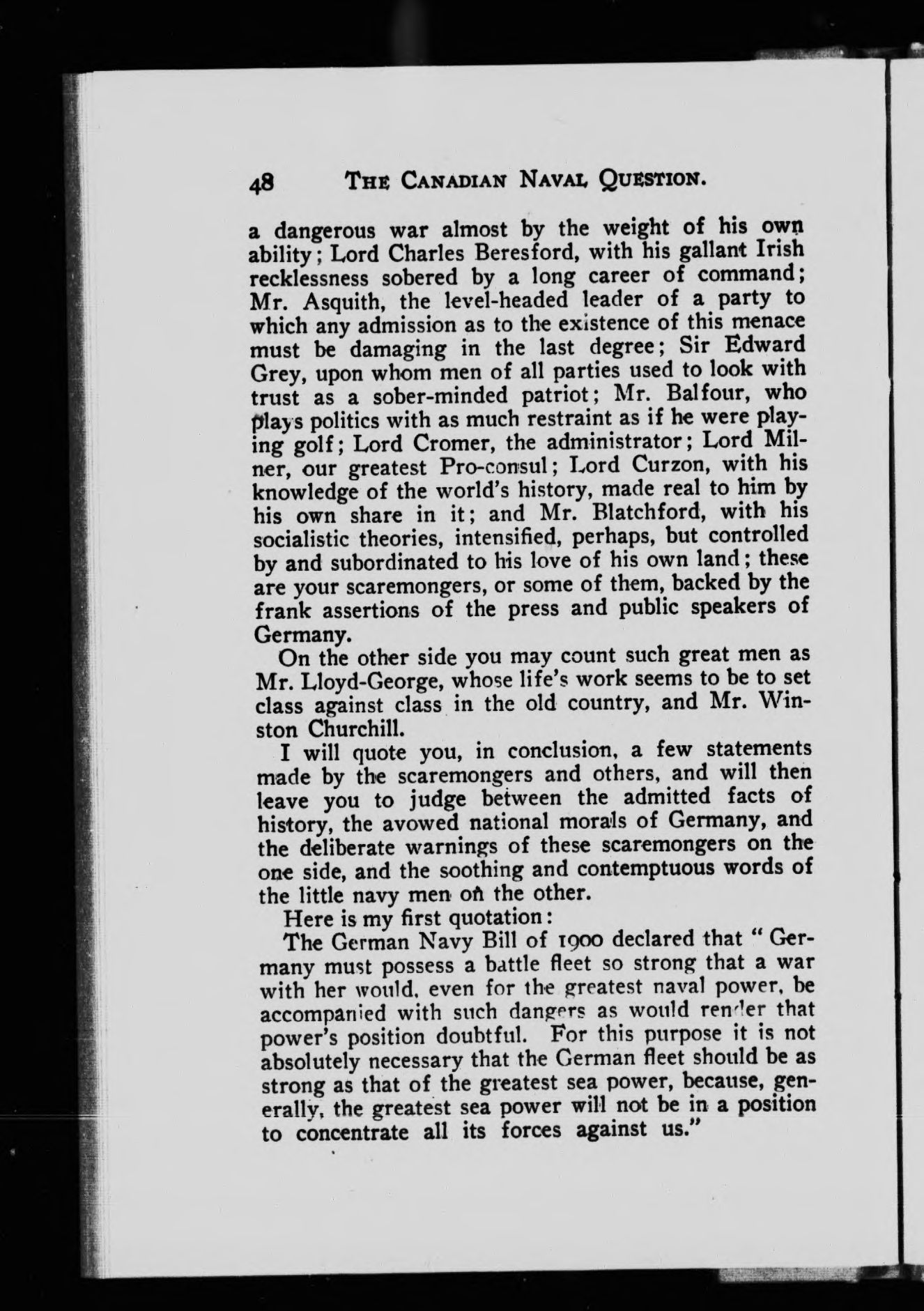 48 THE CANADIAN NAVAL QUESTION.

a dangerous war almost by the weight of his own ability; Lord Charles Beresford, with his gallant Irish recklessness sobered by a long career of command; Mr. Asquith, the level-headed leader of a party to which any admission as to the existence of this menace must be damaging in the last degree; Sir Edward Grey, upon whom men of all parties used to look with trust as a sober-minded patriot; Mr. Balfour, who plays politics with as much restraint as if he were playing golf; Lord Cromer, the administrator; Lord Milner, our greatest Pro-consul; Lord Curzon, with his knowledge of the world's history, made real to him by his own share in it; and Mr. Blatchford, with his socialistic theories, intensified, perhaps, but controlled by and subordinated to his love of his own land; these are your scaremongers, or some of them, backed by the frank assertions of the press and public speakers of Germany.

On the other side you may count such great men as Mr. Lloyd-George, whose life's work seems to be to set class against class in the old country, and Mr. Winston Churchill.

I will quote you, in conclusion, a few statements made by the scaremongers and others, and will then leave you to judge between the admitted facts of history, the avowed national morals of Germany, and the deliberate warnings of these scaremongers on the one side, and the soothing and contemptuous words of the little navy men on the other.

Here is my first quotation:

The German Navy Bill of 1900 declared that "Germany must possess a battle fleet so strong that a war with her would, even for the greatest naval power, be accompanied with such dangers as would render that power's position doubtful. For this purpose it is not absolutely necessary that the German fleet should be as strong as that of the greatest sea power, because, generally, the greatest sea power will not be in a position to concentrate all its forces against us."